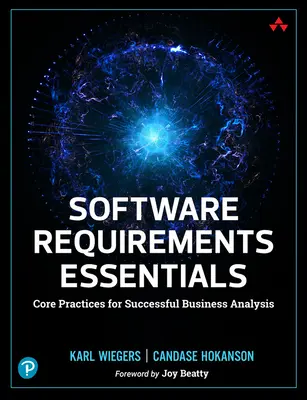 SOFTWARE REQUIREMENTS ESSENTIALS

Core Practices for Successful Business Analysis

KARL WIEGERS | CANDASE HOKANSON

Foreword by Joy Beatty